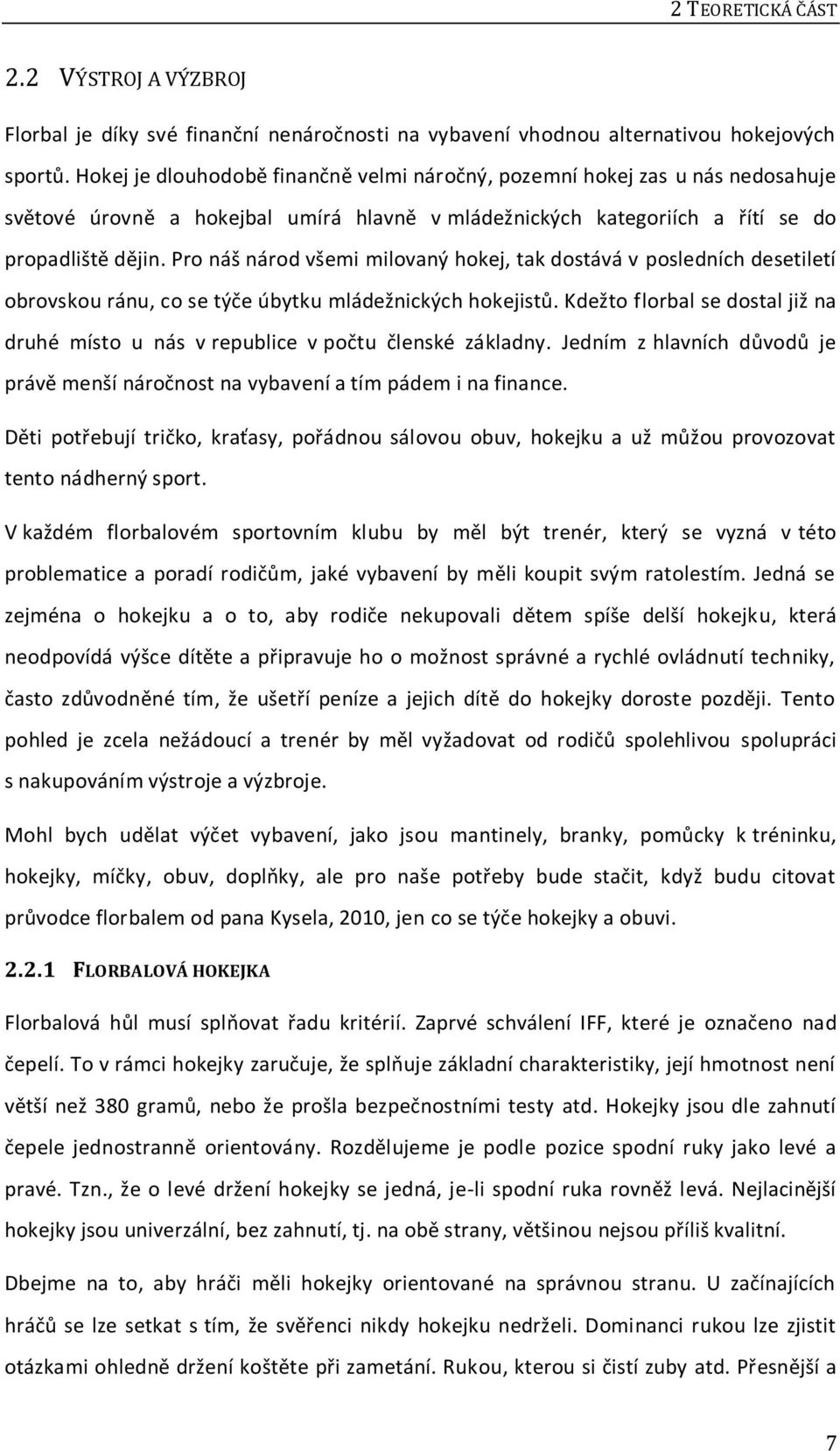 2 TEORETICKÁ ČÁST

2.2 VÝSTROJ A VÝZBROJ

Florbal je díky své finanční nenáročnosti na vybavení vhodnou alternativou hokejových sportů. Hokej je dlouhodobě finančně velmi náročný, pozemní hokej zas u nás nedosahuje světové úrovně a hokejbal umírá hlavně v mládežnických kategoriích a řítí se do propadliště dějin. Pro náš národ všemi milovaný hokej, tak dostává v posledních desetiletí obrovskou ránu, co se týče úbytku mládežnických hokejistů. Kdežto florbal se dostal již na druhé místo u nás v republice v počtu členské základny. Jedním z hlavních důvodů je právě menší náročnost na vybavení a tím pádem i na finance.

Děti potřebují tričko, kraťasy, pořádnou sálovou obuv, hokejku a už můžou provozovat tento nádherný sport.

V každém florbalovém sportovním klubu by měl být trenér, který se vyzná v této problematice a poradí rodičům, jaké vybavení by měli koupit svým ratolestím. Jedná se zejména o hokejku a o to, aby rodiče nekupovali dětem spíše delší hokejku, která neodpovídá výšce dítěte a připravuje ho o možnost správné a rychlé ovládnutí techniky, často zdůvodněné tím, že ušetří peníze a jejich dítě do hokejky doroste později. Tento pohled je zcela nežádoucí a trenér by měl vyžadovat od rodičů spolehlivou spolupráci s nakupováním výstroje a výzbroje.

Mohl bych udělat výčet vybavení, jako jsou mantinely, branky, pomůcky k tréninku, hokejky, míčky, obuv, doplňky, ale pro naše potřeby bude stačit, když budu citovat průvodce florbalem od pana Kysela, 2010, jen co se týče hokejky a obuvi.

2.2.1 FLORBALOVÁ HOKEJKA

Florbalová hůl musí splňovat řadu kritérií. Zaprvé schválení IFF, které je označeno nad čepelí. To v rámci hokejky zaručuje, že splňuje základní charakteristiky, její hmotnost není větší než 380 gramů, nebo že prošla bezpečnostními testy atd. Hokejky jsou dle zahnutí čepele jednostranně orientovány. Rozdělujeme je podle pozice spodní ruky jako levé a pravé. Tzn., že o levé držení hokejky se jedná, je-li spodní ruka rovněž levá. Nejlacinější hokejky jsou univerzální, bez zahnutí, tj. na obě strany, většinou nejsou příliš kvalitní.

Dbejme na to, aby hráči měli hokejky orientované na správnou stranu. U začínajících hráčů se lze setkat s tím, že svěřenci nikdy hokejku nedrželi. Dominanci rukou lze zjistit otázkami ohledně držení koštěte při zametání. Rukou, kterou si čistí zuby atd. Přesnější a

7